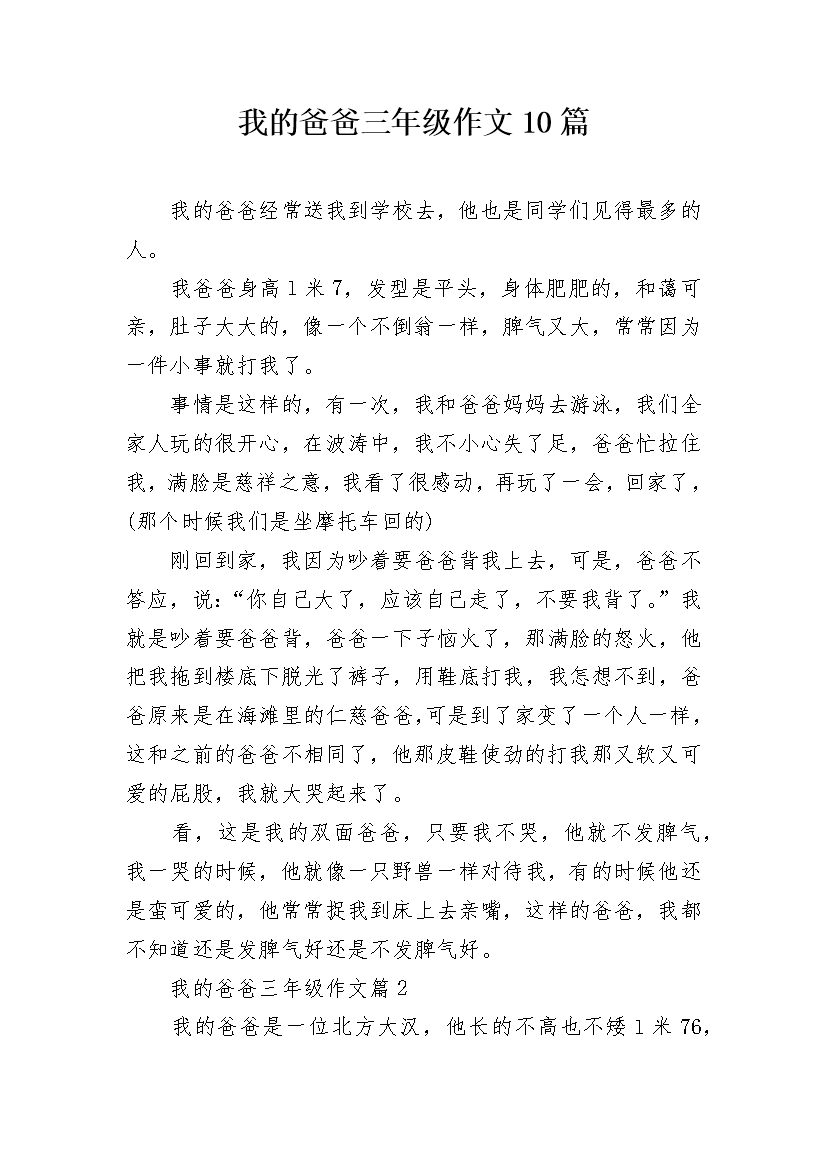 我的爸爸三年级作文10篇

我的爸爸经常送我到学校去，他也是同学们见得最多的人。

我爸爸身高1米7，发型是平头，身体肥肥的，和蔼可亲，肚子大大的，像一个不倒翁一样，脾气又大，常常因为一件小事就打我了。

事情是这样的，有一次，我和爸爸妈妈去游泳，我们全家人玩的很开心，在波涛中，我不小心失了足，爸爸忙拉住我，满脸是慈祥之意，我看了很感动，再玩了一会，回家了，(那个时候我们是坐摩托车回的)

刚回到家，我因为吵着要爸爸背我上去，可是，爸爸不答应，说：“你自己大了，应该自己走了，不要我背了。”我就是吵着要爸爸背，爸爸一下子恼火了，那满脸的怒火，他把我拖到楼底下脱光了裤子，用鞋底打我，我怎想不到，爸爸原来是在海滩里的仁慈爸爸,可是到了家变了一个人一样，这和之前的爸爸不相同了，他那皮鞋使劲的打我那又软又可爱的屁股，我就大哭起来了。

看，这是我的双面爸爸，只要我不哭，他就不发脾气，我一哭的时候，他就像一只野兽一样对待我，有的时候他还是蛮可爱的，他常常捉我到床上去亲嘴，这样的爸爸，我都不知道还是发脾气好还是不发脾气好。

我的爸爸三年级作文篇2

我的爸爸是一位北方大汉，他长的不高也不矮1米76，